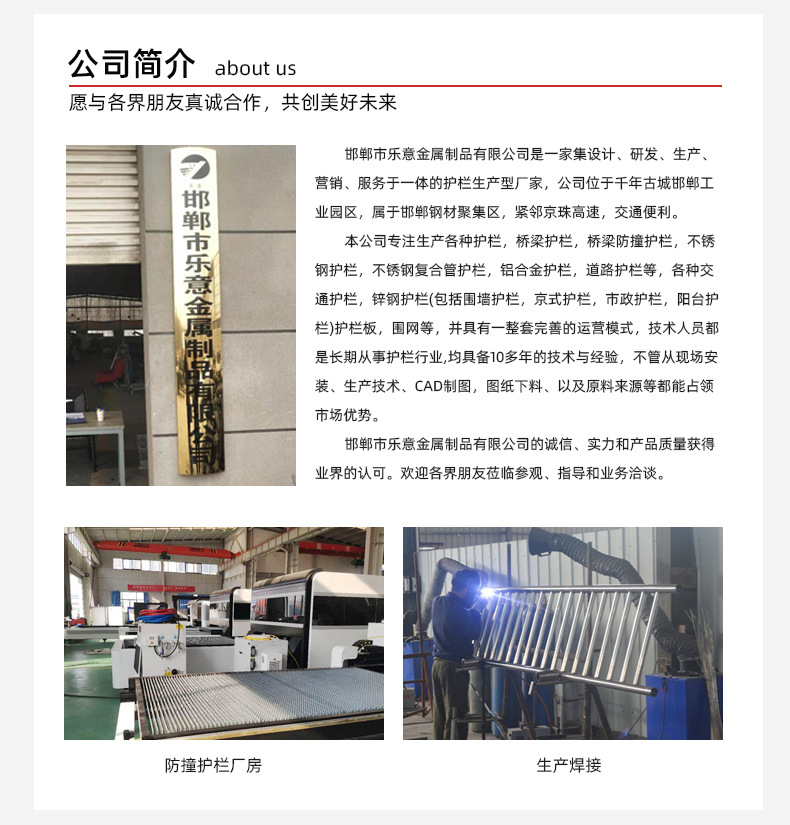 公司简介 about us

愿与各界朋友真诚合作，共创美好未来

邯郸市乐意金属制品有限公司

邯郸市乐意金属制品有限公司是一家集设计、研发、生产、营销、服务于一体的护栏生产型厂家，公司位于千年古城邯郸工业园区，属于邯郸钢材聚集区，紧邻京珠高速，交通便利。

本公司专注生产各种护栏，桥梁护栏，桥梁防撞护栏，不锈钢护栏，不锈钢复合管护栏，铝合金护栏，道路护栏等，各种交通护栏，锌钢护栏(包括围墙护栏，京式护栏，市政护栏，阳台护栏)护栏板，围网等，并具有一整套完善的运营模式，技术人员都是长期从事护栏行业,均具备10多年的技术与经验，不管从现场安装、生产技术、CAD制图，图纸下料、以及原料来源等都能占领市场优势。

邯郸市乐意金属制品有限公司的诚信、实力和产品质量获得业界的认可。欢迎各界朋友莅临参观、指导和业务洽谈。

防撞护栏厂房

生产焊接